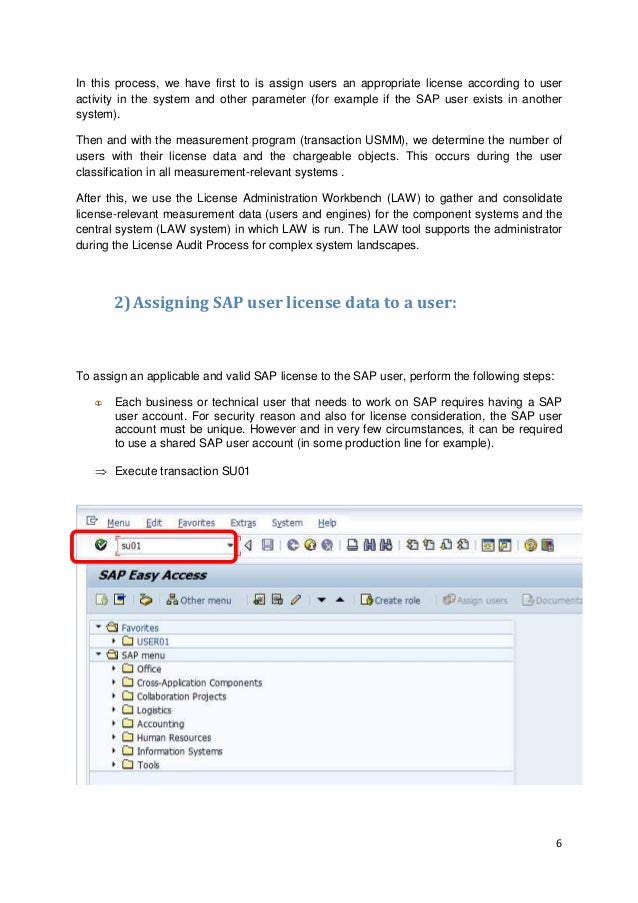 In this process, we have first to is assign users an appropriate license according to user activity in the system and other parameter (for example if the SAP user exists in another system).

Then and with the measurement program (transaction USMM), we determine the number of users with their license data and the chargeable objects. This occurs during the user classification in all measurement-relevant systems .

After this, we use the License Administration Workbench (LAW) to gather and consolidate license-relevant measurement data (users and engines) for the component systems and the central system (LAW system) in which LAW is run. The LAW tool supports the administrator during the License Audit Process for complex system landscapes.

2) Assigning SAP user license data to a user:

To assign an applicable and valid SAP license to the SAP user, perform the following steps:

Each business or technical user that needs to work on SAP requires having a SAP user account. For security reason and also for license consideration, the SAP user account must be unique. However and in very few circumstances, it can be required to use a shared SAP user account (in some production line for example).

⇒ Execute transaction SU01

Menu Edit Favorites Extras System Help

su01

SAP Easy Access

Other menu Create role Assign users Documenta

Favorites
USER01
SAP menu
Office
Cross-Application Components
Collaboration Projects
Logistics
Accounting
Human Resources
Information Systems
Tools

6